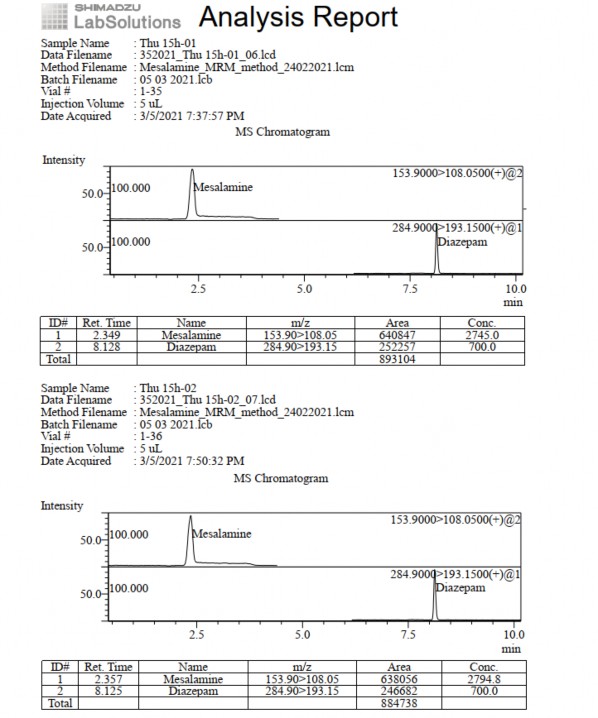 SHIMADZU
LabSolutions Analysis Report

Sample Name : Thu 15h-01
Data Filename : 352021_Thu 15h-01_06.lcd
Method Filename : Mesalamine_MRM_method_24022021.lcm
Batch Filename : 05 03 2021.lcb
Vial # : 1-35
Injection Volume : 5 uL
Date Acquired : 3/5/2021 7:37:57 PM

MS Chromatogram

Intensity

50.0 100.000 Mesalamine 153.9000>108.0500(+)@2

50.0 100.000 284.9000>193.1500(+)@1 Diazepam

2.5 5.0 7.5 10.0 min

| ID# | Ret. Time | Name | m/z | Area | Conc. |
|---|---|---|---|---|---|
| 1 | 2.349 | Mesalamine | 153.90>108.05 | 640847 | 2745.0 |
| 2 | 8.128 | Diazepam | 284.90>193.15 | 252257 | 700.0 |
| Total | | | | 893104 | |

Sample Name : Thu 15h-02
Data Filename : 352021_Thu 15h-02_07.lcd
Method Filename : Mesalamine_MRM_method_24022021.lcm
Batch Filename : 05 03 2021.lcb
Vial # : 1-36
Injection Volume : 5 uL
Date Acquired : 3/5/2021 7:50:32 PM

MS Chromatogram

Intensity

50.0 100.000 Mesalamine 153.9000>108.0500(+)@2

50.0 100.000 284.9000>193.1500(+)@1 Diazepam

2.5 5.0 7.5 10.0 min

| ID# | Ret. Time | Name | m/z | Area | Conc. |
|---|---|---|---|---|---|
| 1 | 2.357 | Mesalamine | 153.90>108.05 | 638056 | 2794.8 |
| 2 | 8.125 | Diazepam | 284.90>193.15 | 246682 | 700.0 |
| Total | | | | 884738 | |